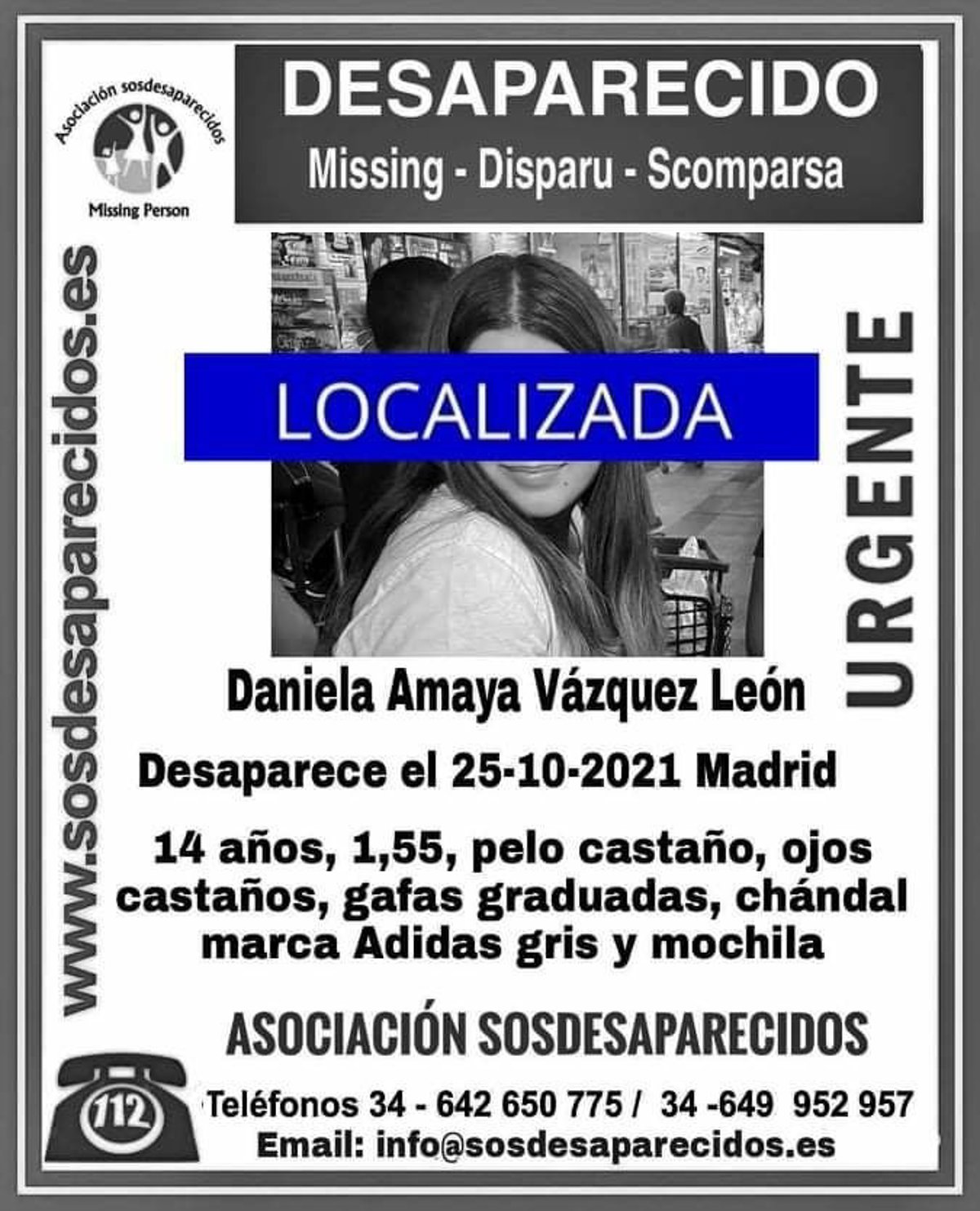 Asociación sosdesaparecidos
Missing Person

DESAPARECIDO
Missing - Disparu - Scomparsa

www.sosdesaparecidos.es

LOCALIZADA

URGENTE

Daniela Amaya Vázquez León

Desaparece el 25-10-2021 Madrid

14 años, 1,55, pelo castaño, ojos castaños, gafas graduadas, chándal marca Adidas gris y mochila

ASOCIACIÓN SOSDESAPARECIDOS

112

Teléfonos 34 - 642 650 775 / 34 -649 952 957
Email: info@sosdesaparecidos.es